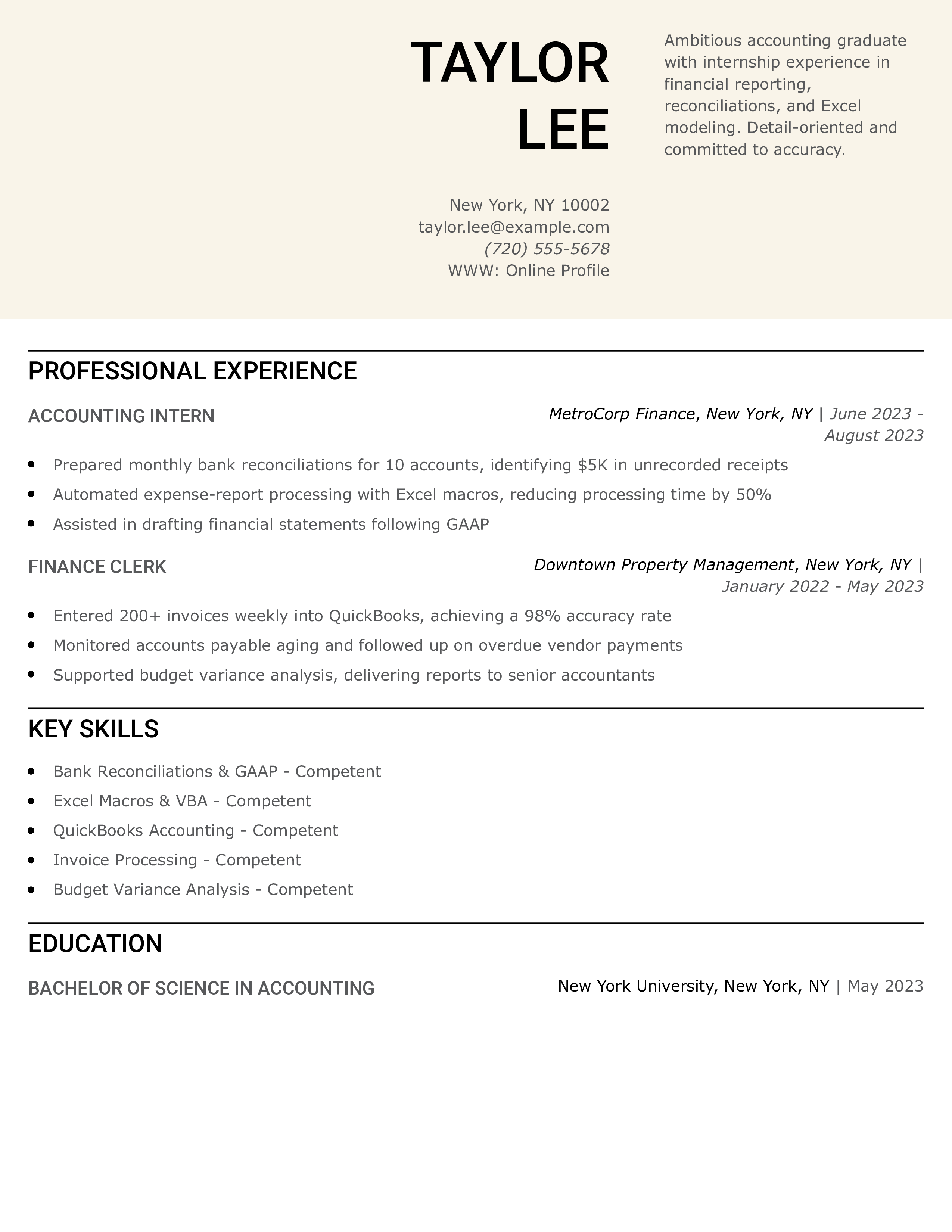 TAYLOR LEE

Ambitious accounting graduate with internship experience in financial reporting, reconciliations, and Excel modeling. Detail-oriented and committed to accuracy.

New York, NY 10002
taylor.lee@example.com
(720) 555-5678
WWW: Online Profile

PROFESSIONAL EXPERIENCE

ACCOUNTING INTERN
MetroCorp Finance, New York, NY | June 2023 - August 2023

- Prepared monthly bank reconciliations for 10 accounts, identifying \$5K in unrecorded receipts
- Automated expense-report processing with Excel macros, reducing processing time by 50%
- Assisted in drafting financial statements following GAAP

FINANCE CLERK
Downtown Property Management, New York, NY | January 2022 - May 2023

- Entered 200+ invoices weekly into QuickBooks, achieving a 98% accuracy rate
- Monitored accounts payable aging and followed up on overdue vendor payments
- Supported budget variance analysis, delivering reports to senior accountants

KEY SKILLS

- Bank Reconciliations & GAAP - Competent
- Excel Macros & VBA - Competent
- QuickBooks Accounting - Competent
- Invoice Processing - Competent
- Budget Variance Analysis - Competent

EDUCATION

BACHELOR OF SCIENCE IN ACCOUNTING
New York University, New York, NY | May 2023